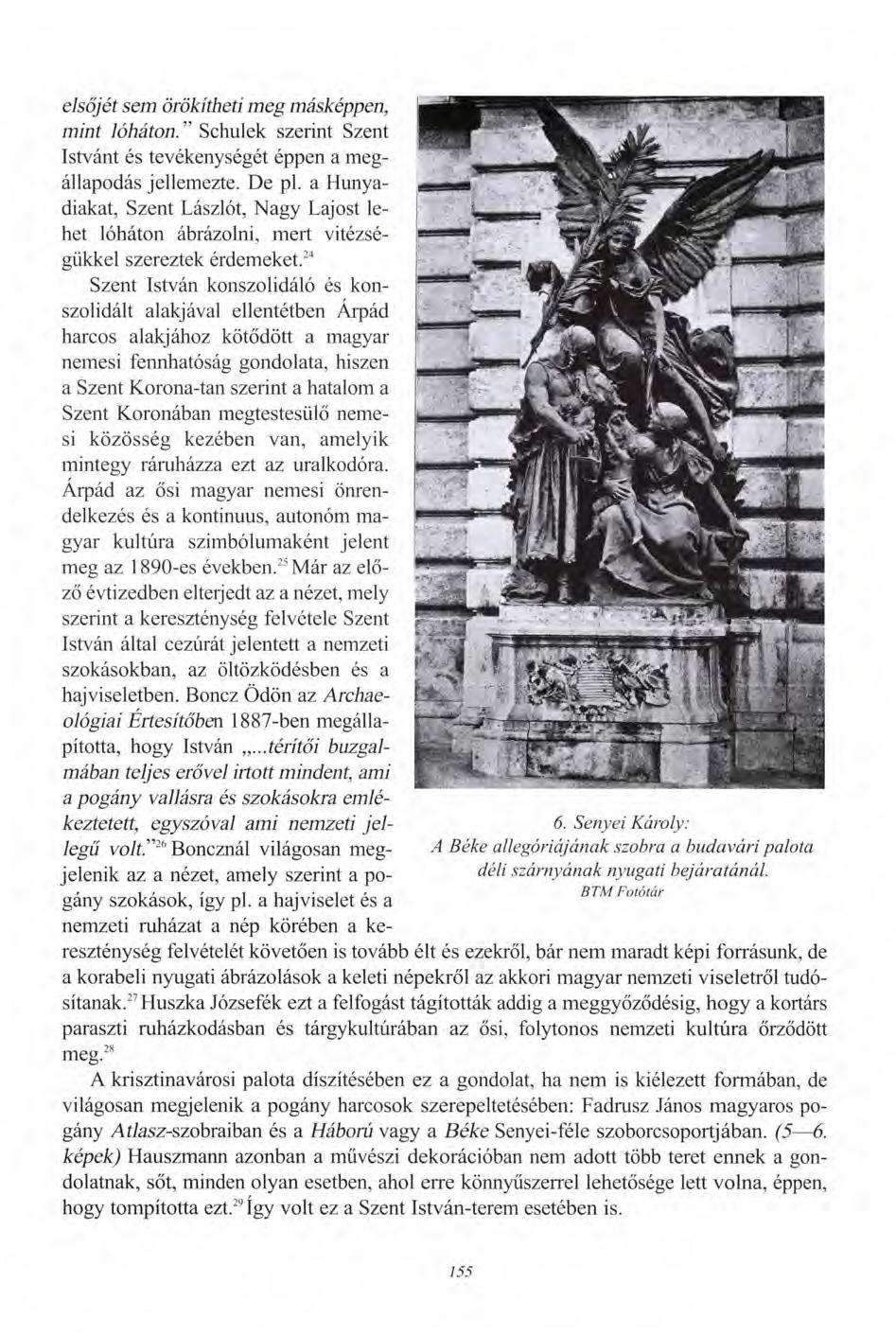 elsőjét sem örökítheti meg másképpen, mint lóháton." Schulek szerint Szent Istvánt és tevékenységét éppen a megállapodás jellemezte. De pl. a Hunyadiakat, Szent Lászlót, Nagy Lajost lehet lóháton ábrázolni, mert vitézségükkel szereztek érdemeket.$^{24}$

Szent István konszolidáló és konszolidált alakjával ellentétben Árpád harcos alakjához kötődött a magyar nemesi fennhatóság gondolata, hiszen a Szent Korona-tan szerint a hatalom a Szent Koronában megtestesülő nemesi közösség kezében van, amelyik mintegy ráruházza ezt az uralkodóra. Árpád az ősi magyar nemesi önrendelkezés és a kontinuus, autonóm magyar kultúra szimbólumaként jelent meg az 1890-es években.$^{25}$ Már az előző évtizedben elterjedt az a nézet, mely szerint a kereszténység felvétele Szent István által cezúrát jelentett a nemzeti szokásokban, az öltözködésben és a hajviseletben. Boncz Ödön az Archaeológiai Értesítőben 1887-ben megállapította, hogy István „...térítői buzgalmában teljes erővel irtott mindent, ami a pogány vallásra és szokásokra emlékeztetett, egyszóval ami nemzeti jellegű volt."$^{26}$ Boncznál világosan megjelenik az a nézet, amely szerint a pogány szokások, így pl. a hajviselet és a nemzeti ruházat a nép körében a kereszténység felvételét követően is tovább élt és ezekről, bár nem maradt képi forrásunk, de a korabeli nyugati ábrázolások a keleti népekről az akkori magyar nemzeti viseletről tudósítanak.$^{27}$ Huszka Józsefék ezt a felfogást tágították addig a meggyőződésig, hogy a kortárs paraszti ruházkodásban és tárgykultúrában az ősi, folytonos nemzeti kultúra őrződött meg.$^{28}$

6. Senyei Károly:
A Béke allegóriájának szobra a budavári palota déli szárnyának nyugati bejáratánál.
BTM Fotótár

A krisztinavárosi palota díszítésében ez a gondolat, ha nem is kiélezett formában, de világosan megjelenik a pogány harcosok szerepeltetésében: Fadrusz János magyaros pogány Atlasz-szobraiban és a Háború vagy a Béke Senyei-féle szoborcsoportjában. (5—6. képek) Hauszmann azonban a művészi dekorációban nem adott több teret ennek a gondolatnak, sőt, minden olyan esetben, ahol erre könnyűszerrel lehetősége lett volna, éppen, hogy tompította ezt.$^{29}$ Így volt ez a Szent István-terem esetében is.

155